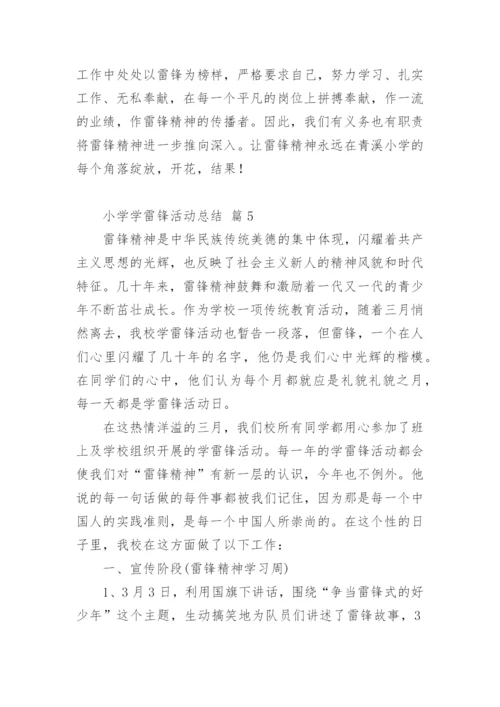 工作中处处以雷锋为榜样，严格要求自己，努力学习、扎实工作、无私奉献，在每一个平凡的岗位上拼搏奉献，作一流的业绩，作雷锋精神的传播者。因此，我们有义务也有职责将雷锋精神进一步推向深入。让雷锋精神永远在青溪小学的每个角落绽放，开花，结果！

小学学雷锋活动总结 篇5

雷锋精神是中华民族传统美德的集中体现，闪耀着共产主义思想的光辉，也反映了社会主义新人的精神风貌和时代特征。几十年来，雷锋精神鼓舞和激励着一代又一代的青少年不断茁壮成长。作为学校一项传统教育活动，随着三月悄然离去，我校学雷锋活动也暂告一段落，但雷锋，一个在人们心里闪耀了几十年的名字，他仍是我们心中光辉的楷模。在同学们的心中，他们认为每个月都就应是礼貌礼貌之月，每一天都是学雷锋活动日。

在这热情洋溢的三月，我们校所有同学都用心参加了班上及学校组织开展的学雷锋活动。每一年的学雷锋活动都会使我们对“雷锋精神”有新一层的认识，今年也不例外。他说的每一句话做的每件事都被我们记住，因为那是每一个中国人的实践准则，是每一个中国人所崇尚的。在这个性的日子里，我校在这方面做了以下工作：

一、宣传阶段(雷锋精神学习周)

1、3月3日，利用国旗下讲话，围绕“争当雷锋式的好少年”这个主题，生动搞笑地为队员们讲述了雷锋故事，3